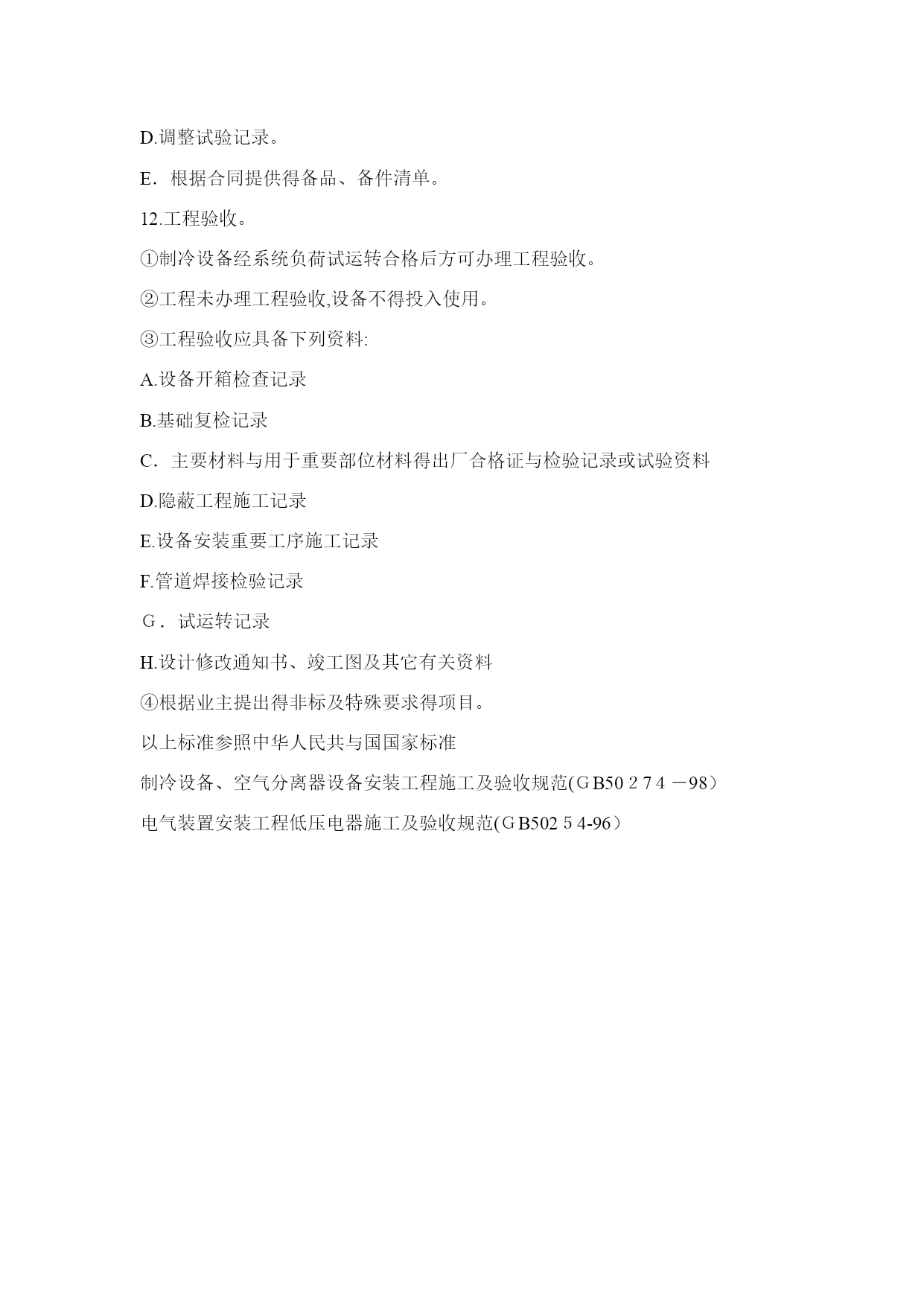 D.调整试验记录。

E．根据合同提供得备品、备件清单。

12.工程验收。

①制冷设备经系统负荷试运转合格后方可办理工程验收。

②工程未办理工程验收,设备不得投入使用。

③工程验收应具备下列资料:

A.设备开箱检查记录

B.基础复检记录

C．主要材料与用于重要部位材料得出厂合格证与检验记录或试验资料

D.隐蔽工程施工记录

E.设备安装重要工序施工记录

F.管道焊接检验记录

Ｇ．试运转记录

H.设计修改通知书、竣工图及其它有关资料

④根据业主提出得非标及特殊要求得项目。

以上标准参照中华人民共与国国家标准

制冷设备、空气分离器设备安装工程施工及验收规范(ＧB50２7４－98）

电气装置安装工程低压电器施工及验收规范(ＧB502５4-96）